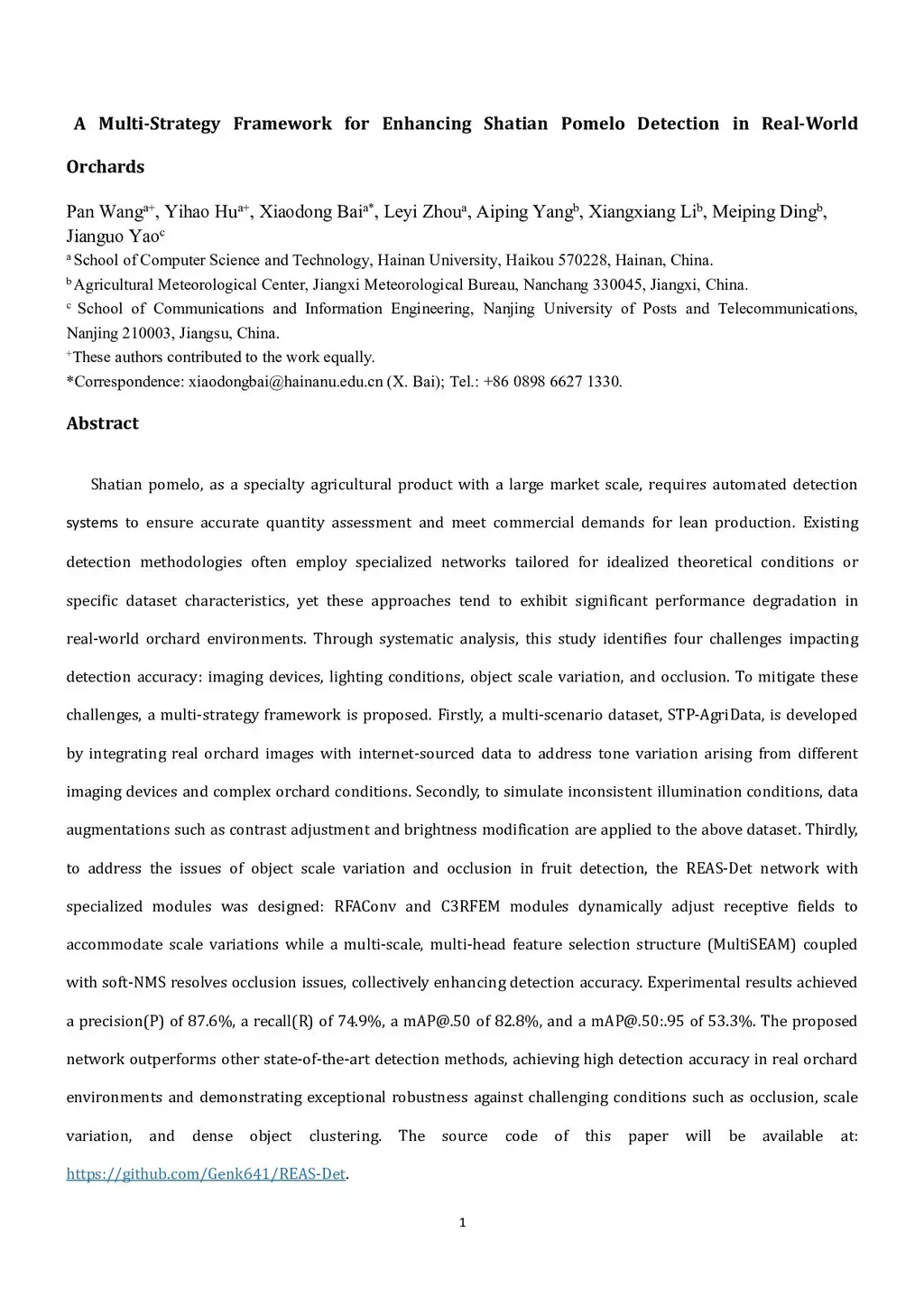 A Multi-Strategy Framework for Enhancing Shatian Pomelo Detection in Real-World Orchards

Pan Wang$^{a+}$, Yihao Hu$^{a+}$, Xiaodong Bai$^{a*}$, Leyi Zhou$^{a}$, Aiping Yang$^{b}$, Xiangxiang Li$^{b}$, Meiping Ding$^{b}$, Jianguo Yao$^{c}$

$^{a}$ School of Computer Science and Technology, Hainan University, Haikou 570228, Hainan, China.

$^{b}$ Agricultural Meteorological Center, Jiangxi Meteorological Bureau, Nanchang 330045, Jiangxi, China.

$^{c}$ School of Communications and Information Engineering, Nanjing University of Posts and Telecommunications, Nanjing 210003, Jiangsu, China.

$^{+}$These authors contributed to the work equally.

*Correspondence: xiaodongbai@hainanu.edu.cn (X. Bai); Tel.: +86 0898 6627 1330.

Abstract

Shatian pomelo, as a specialty agricultural product with a large market scale, requires automated detection systems to ensure accurate quantity assessment and meet commercial demands for lean production. Existing detection methodologies often employ specialized networks tailored for idealized theoretical conditions or specific dataset characteristics, yet these approaches tend to exhibit significant performance degradation in real-world orchard environments. Through systematic analysis, this study identifies four challenges impacting detection accuracy: imaging devices, lighting conditions, object scale variation, and occlusion. To mitigate these challenges, a multi-strategy framework is proposed. Firstly, a multi-scenario dataset, STP-AgriData, is developed by integrating real orchard images with internet-sourced data to address tone variation arising from different imaging devices and complex orchard conditions. Secondly, to simulate inconsistent illumination conditions, data augmentations such as contrast adjustment and brightness modification are applied to the above dataset. Thirdly, to address the issues of object scale variation and occlusion in fruit detection, the REAS-Det network with specialized modules was designed: RFAConv and C3RFEM modules dynamically adjust receptive fields to accommodate scale variations while a multi-scale, multi-head feature selection structure (MultiSEAM) coupled with soft-NMS resolves occlusion issues, collectively enhancing detection accuracy. Experimental results achieved a precision(P) of 87.6%, a recall(R) of 74.9%, a mAP@.50 of 82.8%, and a mAP@.50:.95 of 53.3%. The proposed network outperforms other state-of-the-art detection methods, achieving high detection accuracy in real orchard environments and demonstrating exceptional robustness against challenging conditions such as occlusion, scale variation, and dense object clustering. The source code of this paper will be available at: https://github.com/Genk641/REAS-Det.

1